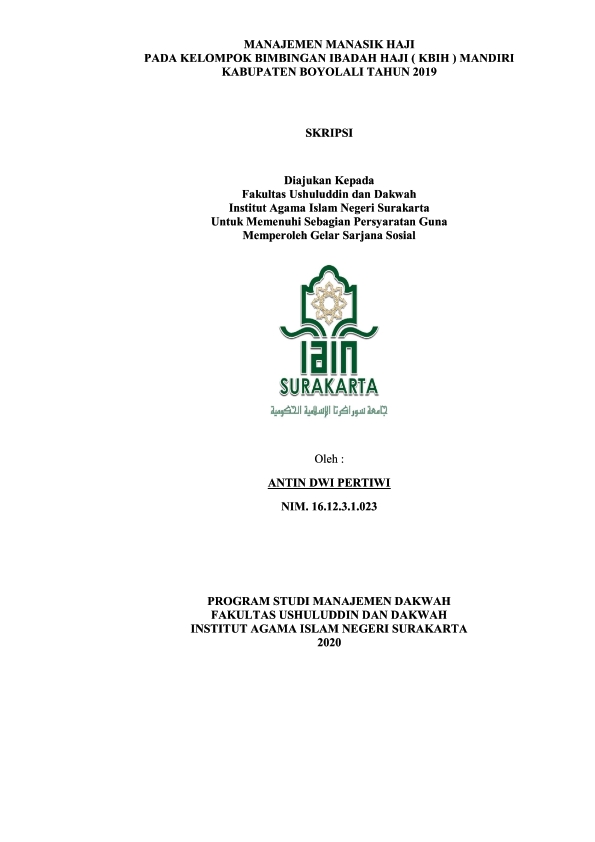 MANAJEMEN MANASIK HAJI
PADA KELOMPOK BIMBINGAN IBADAH HAJI ( KBIH ) MANDIRI
KABUPATEN BOYOLALI TAHUN 2019

SKRIPSI

Diajukan Kepada
Fakultas Ushuluddin dan Dakwah
Institut Agama Islam Negeri Surakarta
Untuk Memenuhi Sebagian Persyaratan Guna
Memperoleh Gelar Sarjana Sosial

IAIN
SURAKARTA
جامعة سوراكرتا الإسلامية الحكومية

Oleh :

ANTIN DWI PERTIWI

NIM. 16.12.3.1.023

PROGRAM STUDI MANAJEMEN DAKWAH
FAKULTAS USHULUDDIN DAN DAKWAH
INSTITUT AGAMA ISLAM NEGERI SURAKARTA
2020